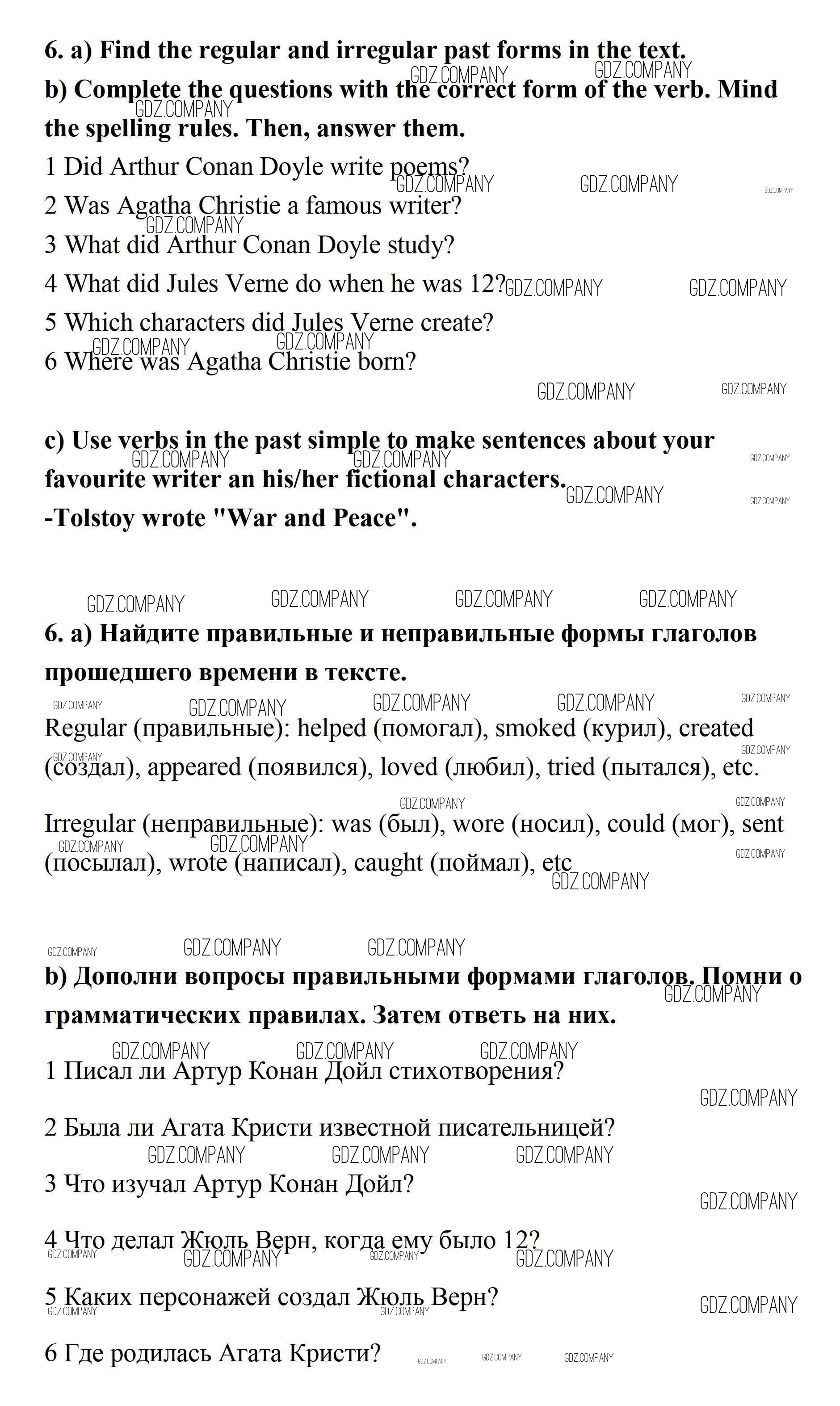 6. a) Find the regular and irregular past forms in the text.

b) Complete the questions with the correct form of the verb. Mind the spelling rules. Then, answer them.

1 Did Arthur Conan Doyle write poems?

2 Was Agatha Christie a famous writer?

3 What did Arthur Conan Doyle study?

4 What did Jules Verne do when he was 12?

5 Which characters did Jules Verne create?

6 Where was Agatha Christie born?

c) Use verbs in the past simple to make sentences about your favourite writer an his/her fictional characters.

-Tolstoy wrote "War and Peace".

6. a) Найдите правильные и неправильные формы глаголов прошедшего времени в тексте.

Regular (правильные): helped (помогал), smoked (курил), created (создал), appeared (появился), loved (любил), tried (пытался), etc.

Irregular (неправильные): was (был), wore (носил), could (мог), sent (посылал), wrote (написал), caught (поймал), etc

b) Дополни вопросы правильными формами глаголов. Помни о грамматических правилах. Затем ответь на них.

1 Писал ли Артур Конан Дойл стихотворения?

2 Была ли Агата Кристи известной писательницей?

3 Что изучал Артур Конан Дойл?

4 Что делал Жюль Верн, когда ему было 12?

5 Каких персонажей создал Жюль Верн?

6 Где родилась Агата Кристи?

GDZ.COMPANY